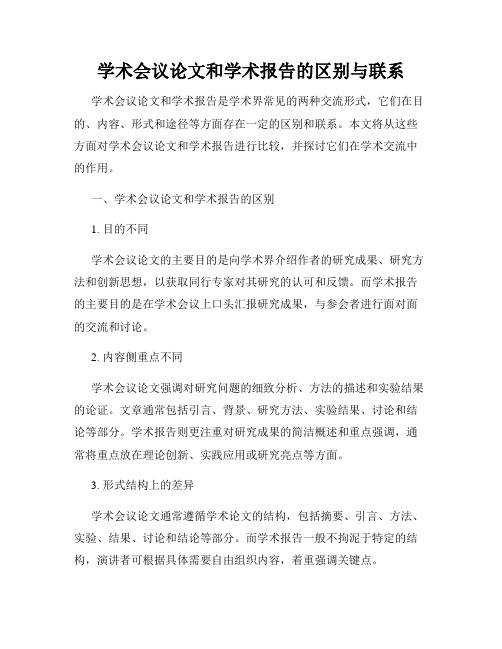 学术会议论文和学术报告的区别与联系

学术会议论文和学术报告是学术界常见的两种交流形式，它们在目的、内容、形式和途径等方面存在一定的区别和联系。本文将从这些方面对学术会议论文和学术报告进行比较，并探讨它们在学术交流中的作用。

一、学术会议论文和学术报告的区别

1. 目的不同

学术会议论文的主要目的是向学术界介绍作者的研究成果、研究方法和创新思想，以获取同行专家对其研究的认可和反馈。而学术报告的主要目的是在学术会议上口头汇报研究成果，与参会者进行面对面的交流和讨论。

2. 内容侧重点不同

学术会议论文强调对研究问题的细致分析、方法的描述和实验结果的论证。文章通常包括引言、背景、研究方法、实验结果、讨论和结论等部分。学术报告则更注重对研究成果的简洁概述和重点强调，通常将重点放在理论创新、实践应用或研究亮点等方面。

3. 形式结构上的差异

学术会议论文通常遵循学术论文的结构，包括摘要、引言、方法、实验、结果、讨论和结论等部分。而学术报告一般不拘泥于特定的结构，演讲者可根据具体需要自由组织内容，着重强调关键点。